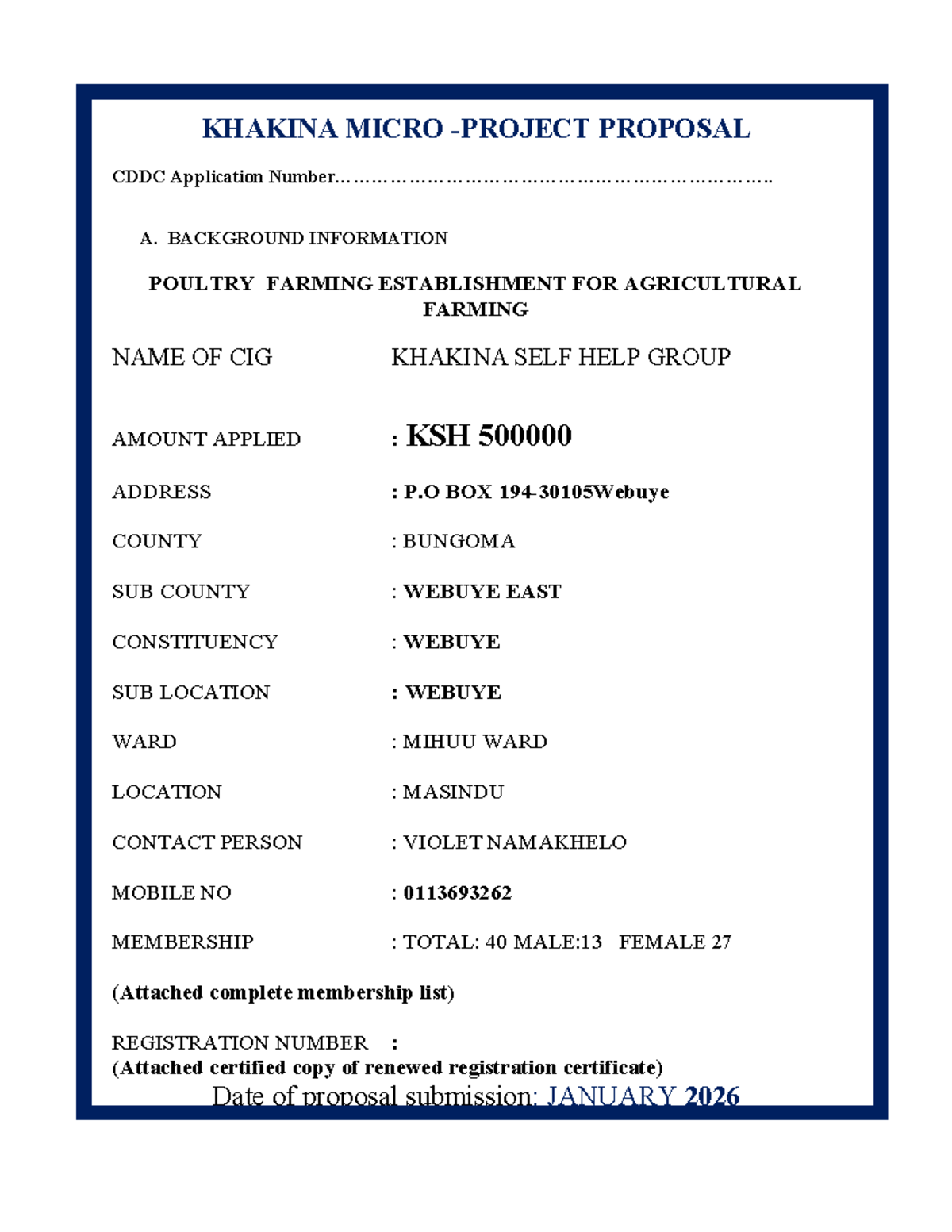 KHAKINA MICRO -PROJECT PROPOSAL

CDDC Application Number………………………………………………………………..

A. BACKGROUND INFORMATION

POULTRY FARMING ESTABLISHMENT FOR AGRICULTURAL FARMING

NAME OF CIG KHAKINA SELF HELP GROUP

AMOUNT APPLIED : KSH 500000

ADDRESS : P.O BOX 194-30105Webuye

COUNTY : BUNGOMA

SUB COUNTY : WEBUYE EAST

CONSTITUENCY : WEBUYE

SUB LOCATION : WEBUYE

WARD : MIHUU WARD

LOCATION : MASINDU

CONTACT PERSON : VIOLET NAMAKHELO

MOBILE NO : 0113693262

MEMBERSHIP : TOTAL: 40 MALE:13 FEMALE 27

(Attached complete membership list)

REGISTRATION NUMBER :
(Attached certified copy of renewed registration certificate)

Date of proposal submission: JANUARY 2026